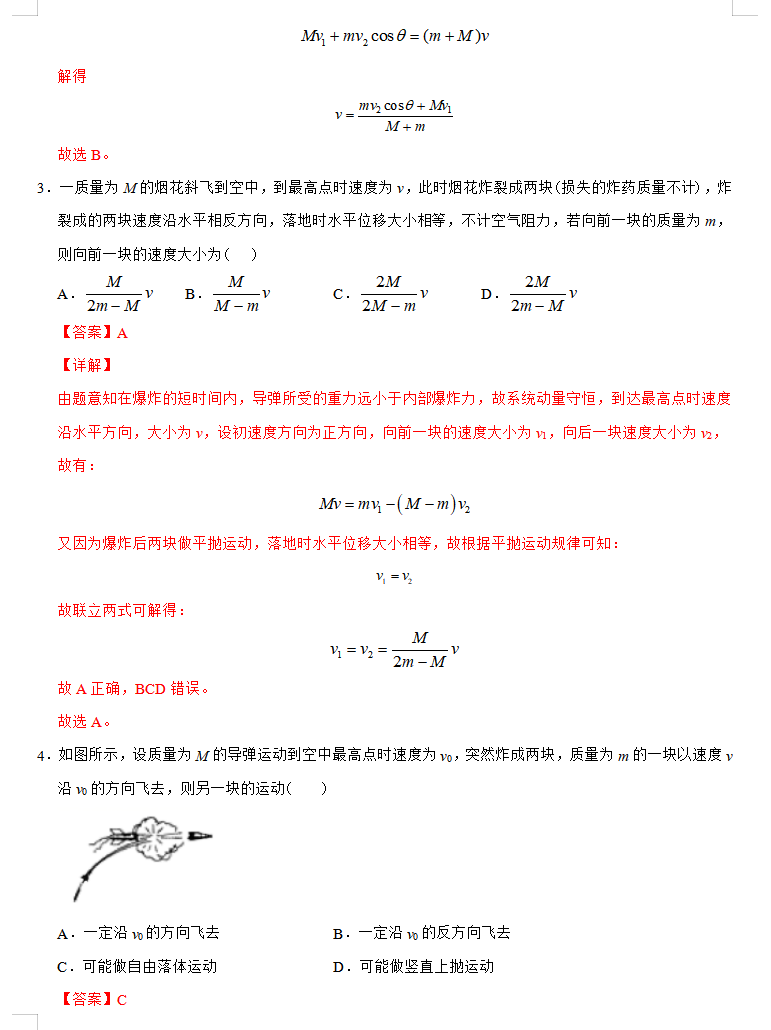 $Mv_1 + mv_2\cos\theta = (m+M)v$

解得

$v = \frac{mv_2\cos\theta + Mv_1}{M+m}$

故选 B。

3．一质量为 $M$ 的烟花斜飞到空中，到最高点时速度为 $v$，此时烟花炸裂成两块(损失的炸药质量不计)，炸裂成的两块速度沿水平相反方向，落地时水平位移大小相等，不计空气阻力，若向前一块的质量为 $m$，则向前一块的速度大小为（　）

A．$\frac{M}{2m-M}v$　B．$\frac{M}{M-m}v$　C．$\frac{2M}{2M-m}v$　D．$\frac{2M}{2m-M}v$

【答案】A

【详解】

由题意知在爆炸的短时间内，导弹所受的重力远小于内部爆炸力，故系统动量守恒，到达最高点时速度沿水平方向，大小为 $v$，设初速度方向为正方向，向前一块的速度大小为 $v_1$，向后一块速度大小为 $v_2$，故有：

$Mv = mv_1 - (M-m)v_2$

又因为爆炸后两块做平抛运动，落地时水平位移大小相等，故根据平抛运动规律可知：

$v_1 = v_2$

故联立两式可解得：

$v_1 = v_2 = \frac{M}{2m-M}v$

故 A 正确，BCD 错误。

故选 A。

4．如图所示，设质量为 $M$ 的导弹运动到空中最高点时速度为 $v_0$，突然炸成两块，质量为 $m$ 的一块以速度 $v$ 沿 $v_0$ 的方向飞去，则另一块的运动(　　)

A．一定沿 $v_0$ 的方向飞去　B．一定沿 $v_0$ 的反方向飞去

C．可能做自由落体运动　D．可能做竖直上抛运动

【答案】C